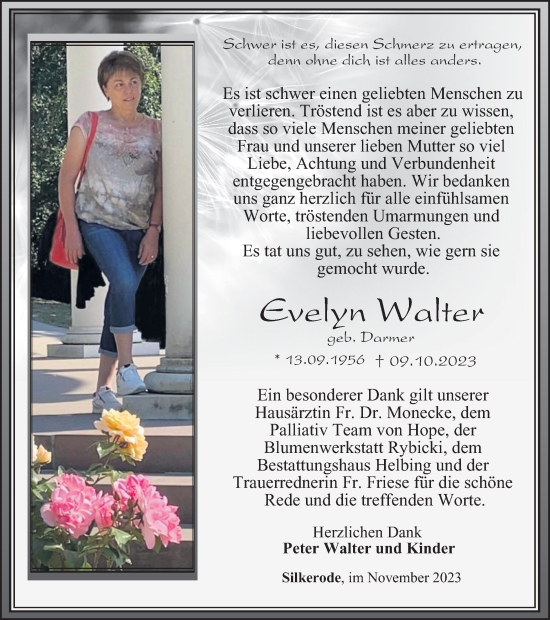 Schwer ist es, diesen Schmerz zu ertragen, denn ohne dich ist alles anders.

Es ist schwer einen geliebten Menschen zu verlieren. Tröstend ist es aber zu wissen, dass so viele Menschen meiner geliebten Frau und unserer lieben Mutter so viel Liebe, Achtung und Verbundenheit entgegengebracht haben. Wir bedanken uns ganz herzlich für alle einfühlsamen Worte, tröstenden Umarmungen und liebevollen Gesten.
Es tat uns gut, zu sehen, wie gern sie gemocht wurde.

Evelyn Walter
geb. Darmer
* 13.09.1956 † 09.10.2023

Ein besonderer Dank gilt unserer Hausärztin Fr. Dr. Monecke, dem Palliativ Team von Hope, der Blumenwerkstatt Rybicki, dem Bestattungshaus Helbing und der Trauerrednerin Fr. Friese für die schöne Rede und die treffenden Worte.

Herzlichen Dank
Peter Walter und Kinder

Silkerode, im November 2023